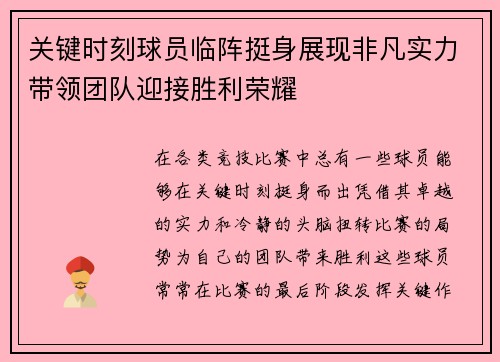 关键时刻球员临阵挺身展现非凡实力带领团队迎接胜利荣耀

在各类竞技比赛中总有一些球员能够在关键时刻挺身而出凭借其卓越的实力和冷静的头脑扭转比赛的局势为自己的团队带来胜利这些球员常常在比赛的最后阶段发挥关键作